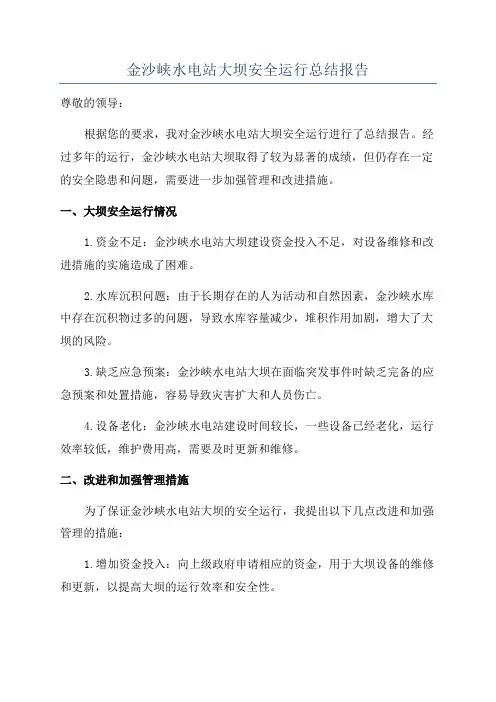 金沙峡水电站大坝安全运行总结报告

尊敬的领导：

根据您的要求，我对金沙峡水电站大坝安全运行进行了总结报告。经过多年的运行，金沙峡水电站大坝取得了较为显著的成绩，但仍存在一定的安全隐患和问题，需要进一步加强管理和改进措施。

一、大坝安全运行情况

1.资金不足：金沙峡水电站大坝建设资金投入不足，对设备维修和改进措施的实施造成了困难。

2.水库沉积问题：由于长期存在的人为活动和自然因素，金沙峡水库中存在沉积物过多的问题，导致水库容量减少，堆积作用加剧，增大了大坝的风险。

3.缺乏应急预案：金沙峡水电站大坝在面临突发事件时缺乏完备的应急预案和处置措施，容易导致灾害扩大和人员伤亡。

4.设备老化：金沙峡水电站建设时间较长，一些设备已经老化，运行效率较低，维护费用高，需要及时更新和维修。

二、改进和加强管理措施

为了保证金沙峡水电站大坝的安全运行，我提出以下几点改进和加强管理的措施：

1.增加资金投入：向上级政府申请相应的资金，用于大坝设备的维修和更新，以提高大坝的运行效率和安全性。